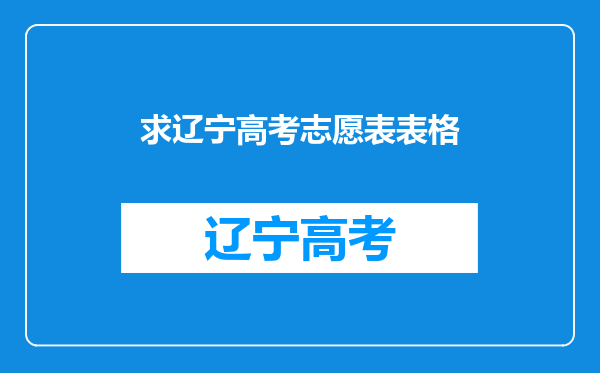 求辽宁高考志愿表表格

辽宁高考